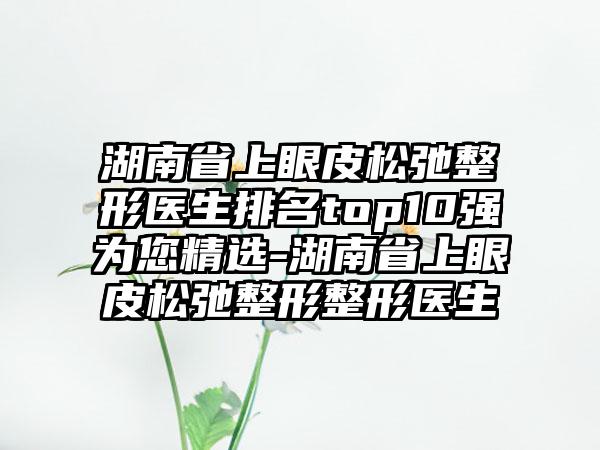 湖南省上眼皮松弛整形医生排名top10强为您精选-湖南省上眼皮松弛整形整形医生